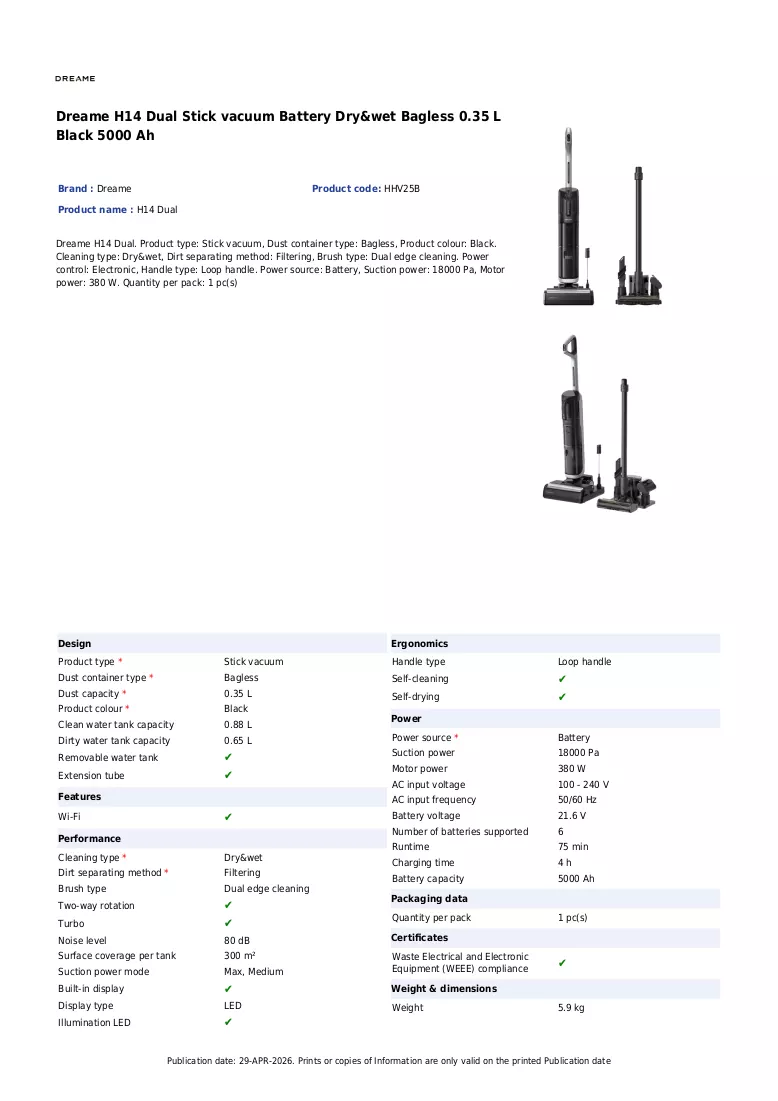 DREAME

Dreame H14 Dual Stick vacuum Battery Dry&wet Bagless 0.35 L Black 5000 Ah

Brand : Dreame
Product code: HHV25B
Product name : H14 Dual

Dreame H14 Dual. Product type: Stick vacuum, Dust container type: Bagless, Product colour: Black. Cleaning type: Dry&wet, Dirt separating method: Filtering, Brush type: Dual edge cleaning. Power control: Electronic, Handle type: Loop handle. Power source: Battery, Suction power: 18000 Pa, Motor power: 380 W. Quantity per pack: 1 pc(s)

Design
Product type * Stick vacuum
Dust container type * Bagless
Dust capacity * 0.35 L
Product colour * Black
Clean water tank capacity 0.88 L
Dirty water tank capacity 0.65 L
Removable water tank ✔
Extension tube ✔

Features
Wi-Fi ✔

Performance
Cleaning type * Dry&wet
Dirt separating method * Filtering
Brush type Dual edge cleaning
Two-way rotation ✔
Turbo ✔
Noise level 80 dB
Surface coverage per tank 300 m²
Suction power mode Max, Medium
Built-in display ✔
Display type LED
Illumination LED ✔

Ergonomics
Handle type Loop handle
Self-cleaning ✔
Self-drying ✔

Power
Power source * Battery
Suction power 18000 Pa
Motor power 380 W
AC input voltage 100 - 240 V
AC input frequency 50/60 Hz
Battery voltage 21.6 V
Number of batteries supported 6
Runtime 75 min
Charging time 4 h
Battery capacity 5000 Ah

Packaging data
Quantity per pack 1 pc(s)

Certificates
Waste Electrical and Electronic Equipment (WEEE) compliance ✔

Weight & dimensions
Weight 5.9 kg

Publication date: 29-APR-2026. Prints or copies of Information are only valid on the printed Publication date